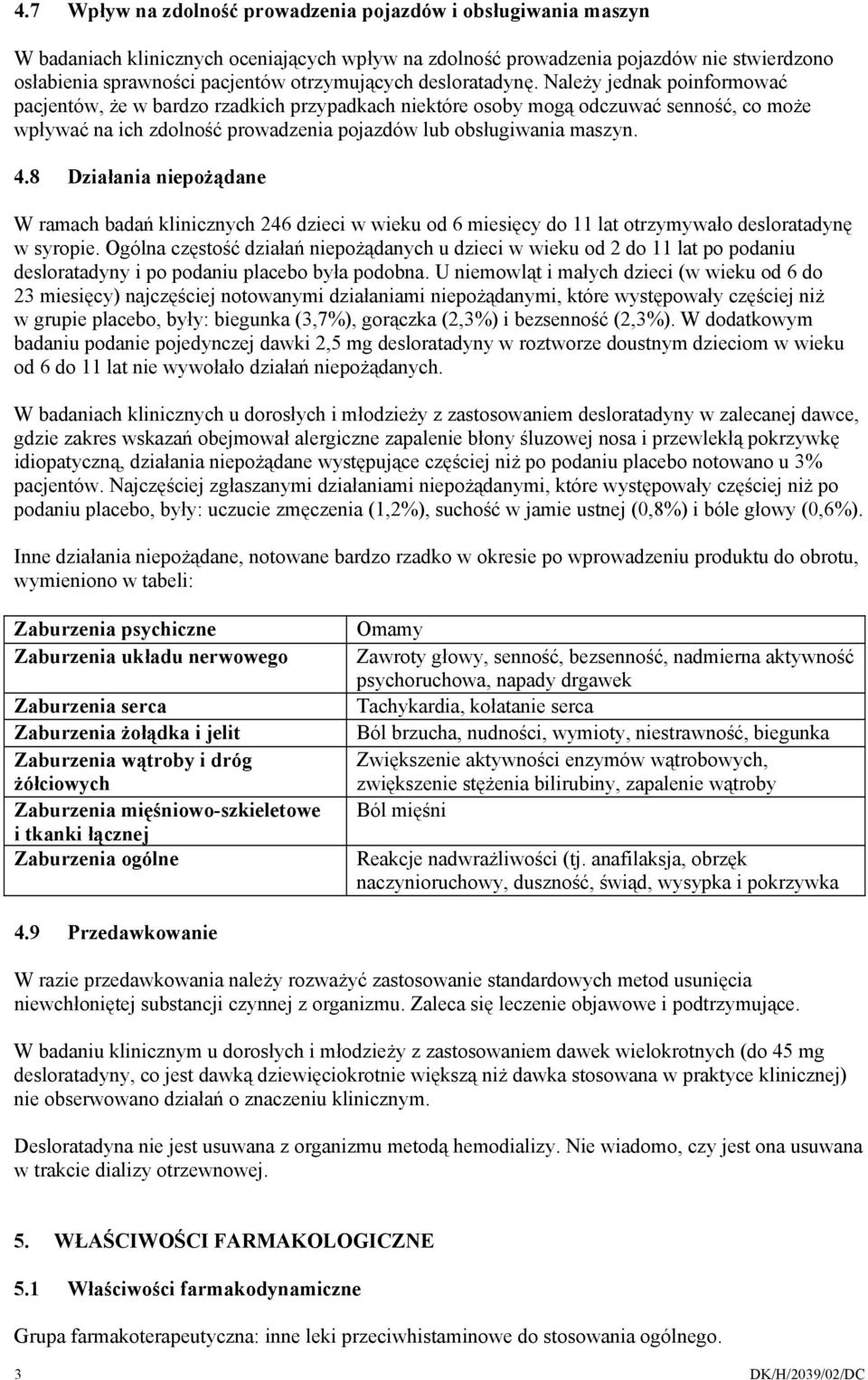 4.7 Wpływ na zdolność prowadzenia pojazdów i obsługiwania maszyn

W badaniach klinicznych oceniających wpływ na zdolność prowadzenia pojazdów nie stwierdzono osłabienia sprawności pacjentów otrzymujących desloratadynę. Należy jednak poinformować pacjentów, że w bardzo rzadkich przypadkach niektóre osoby mogą odczuwać senność, co może wpływać na ich zdolność prowadzenia pojazdów lub obsługiwania maszyn.

4.8 Działania niepożądane

W ramach badań klinicznych 246 dzieci w wieku od 6 miesięcy do 11 lat otrzymywało desloratadynę w syropie. Ogólna częstość działań niepożądanych u dzieci w wieku od 2 do 11 lat po podaniu desloratadyny i po podaniu placebo była podobna. U niemowląt i małych dzieci (w wieku od 6 do 23 miesięcy) najczęściej notowanymi działaniami niepożądanymi, które występowały częściej niż w grupie placebo, były: biegunka (3,7%), gorączka (2,3%) i bezsenność (2,3%). W dodatkowym badaniu podanie pojedynczej dawki 2,5 mg desloratadyny w roztworze doustnym dzieciom w wieku od 6 do 11 lat nie wywołało działań niepożądanych.

W badaniach klinicznych u dorosłych i młodzieży z zastosowaniem desloratadyny w zalecanej dawce, gdzie zakres wskazań obejmował alergiczne zapalenie błony śluzowej nosa i przewlekłą pokrzywkę idiopatyczną, działania niepożądane występujące częściej niż po podaniu placebo notowano u 3% pacjentów. Najczęściej zgłaszanymi działaniami niepożądanymi, które występowały częściej niż po podaniu placebo, były: uczucie zmęczenia (1,2%), suchość w jamie ustnej (0,8%) i bóle głowy (0,6%).

Inne działania niepożądane, notowane bardzo rzadko w okresie po wprowadzeniu produktu do obrotu, wymieniono w tabeli:

| | |
|---|---|
| Zaburzenia psychiczne | Omamy |
| Zaburzenia układu nerwowego | Zawroty głowy, senność, bezsenność, nadmierna aktywność psychoruchowa, napady drgawek |
| Zaburzenia serca | Tachykardia, kołatanie serca |
| Zaburzenia żołądka i jelit | Ból brzucha, nudności, wymioty, niestrawność, biegunka |
| Zaburzenia wątroby i dróg żółciowych | Zwiększenie aktywności enzymów wątrobowych, zwiększenie stężenia bilirubiny, zapalenie wątroby |
| Zaburzenia mięśniowo-szkieletowe i tkanki łącznej | Ból mięśni |
| Zaburzenia ogólne | Reakcje nadwrażliwości (tj. anafilaksja, obrzęk naczynioruchowy, duszność, świąd, wysypka i pokrzywka |

4.9 Przedawkowanie

W razie przedawkowania należy rozważyć zastosowanie standardowych metod usunięcia niewchłoniętej substancji czynnej z organizmu. Zaleca się leczenie objawowe i podtrzymujące.

W badaniu klinicznym u dorosłych i młodzieży z zastosowaniem dawek wielokrotnych (do 45 mg desloratadyny, co jest dawką dziewięciokrotnie większą niż dawka stosowana w praktyce klinicznej) nie obserwowano działań o znaczeniu klinicznym.

Desloratadyna nie jest usuwana z organizmu metodą hemodializy. Nie wiadomo, czy jest ona usuwana w trakcie dializy otrzewnowej.

5. WŁAŚCIWOŚCI FARMAKOLOGICZNE

5.1 Właściwości farmakodynamiczne

Grupa farmakoterapeutyczna: inne leki przeciwhistaminowe do stosowania ogólnego.

3 DK/H/2039/02/DC